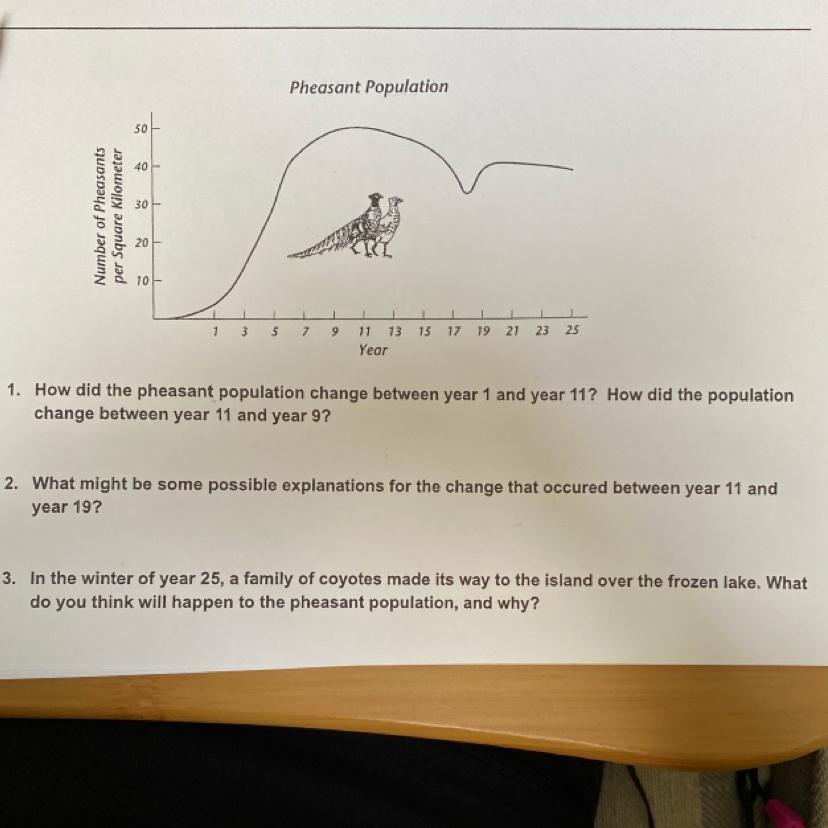 Pheasant Population

Number of Pheasants per Square Kilometer

50
40
30
20
10

1 3 5 7 9 11 13 15 17 19 21 23 25
Year

1. How did the pheasant population change between year 1 and year 11? How did the population change between year 11 and year 9?

2. What might be some possible explanations for the change that occured between year 11 and year 19?

3. In the winter of year 25, a family of coyotes made its way to the island over the frozen lake. What do you think will happen to the pheasant population, and why?